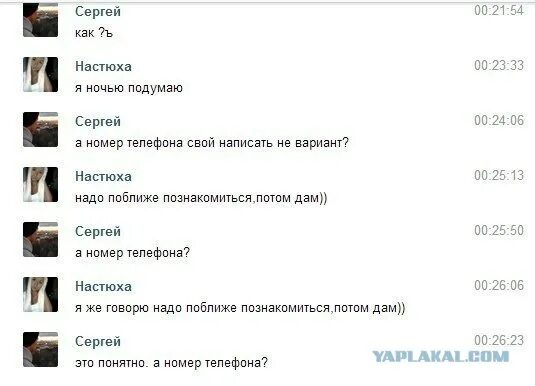 Сергей
00:21:54
как ?ъ

Настюха
00:23:33
я ночью подумаю

Сергей
00:24:06
а номер телефона свой написать не вариант?

Настюха
00:25:13
надо поближе познакомиться,потом дам))

Сергей
00:25:50
а номер телефона?

Настюха
00:26:06
я же говорю надо поближе познакомиться,потом дам))

Сергей
00:26:23
это понятно. а номер телефона?

YAPLAKAL.COM